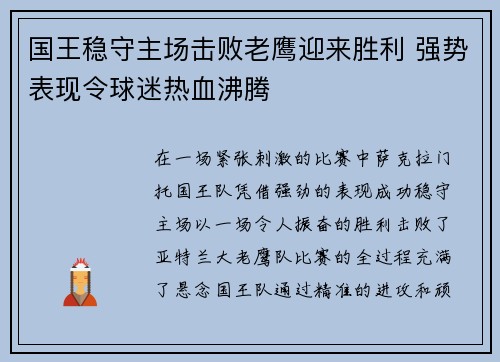 国王稳守主场击败老鹰迎来胜利 强势表现令球迷热血沸腾

在一场紧张刺激的比赛中萨克拉门托国王队凭借强劲的表现成功稳守主场以一场令人振奋的胜利击败了亚特兰大老鹰队比赛的全过程充满了悬念国王队通过精准的进攻和顽